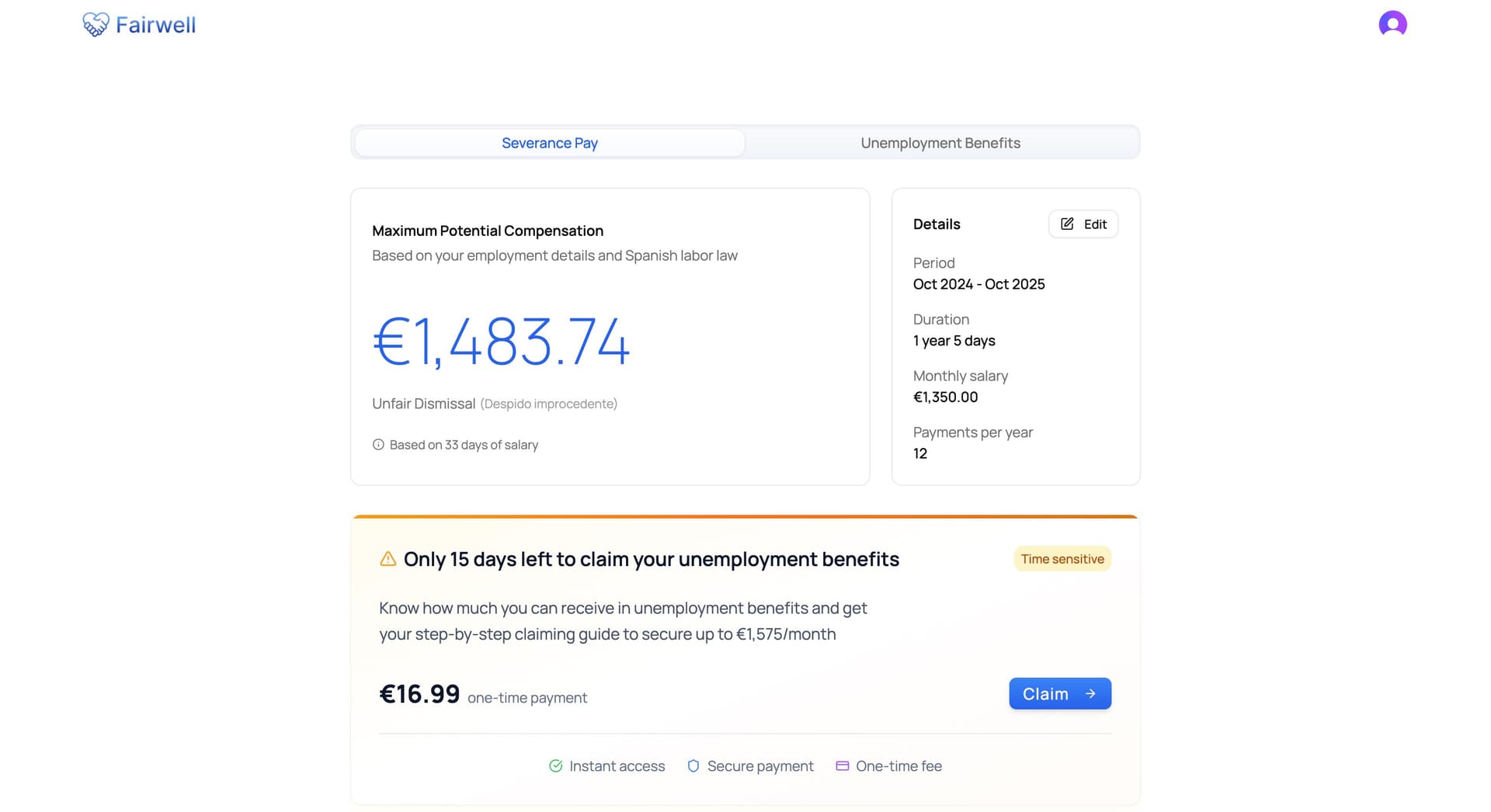 Fairwell

Severance Pay
Unemployment Benefits

Maximum Potential Compensation
Based on your employment details and Spanish labor law

€1,483.74

Unfair Dismissal (Despido improcedente)

Based on 33 days of salary

Details
Edit

Period
Oct 2024 - Oct 2025

Duration
1 year 5 days

Monthly salary
€1,350.00

Payments per year
12

Only 15 days left to claim your unemployment benefits
Time sensitive

Know how much you can receive in unemployment benefits and get your step-by-step claiming guide to secure up to €1,575/month

€16.99 one-time payment
Claim

Instant access
Secure payment
One-time fee